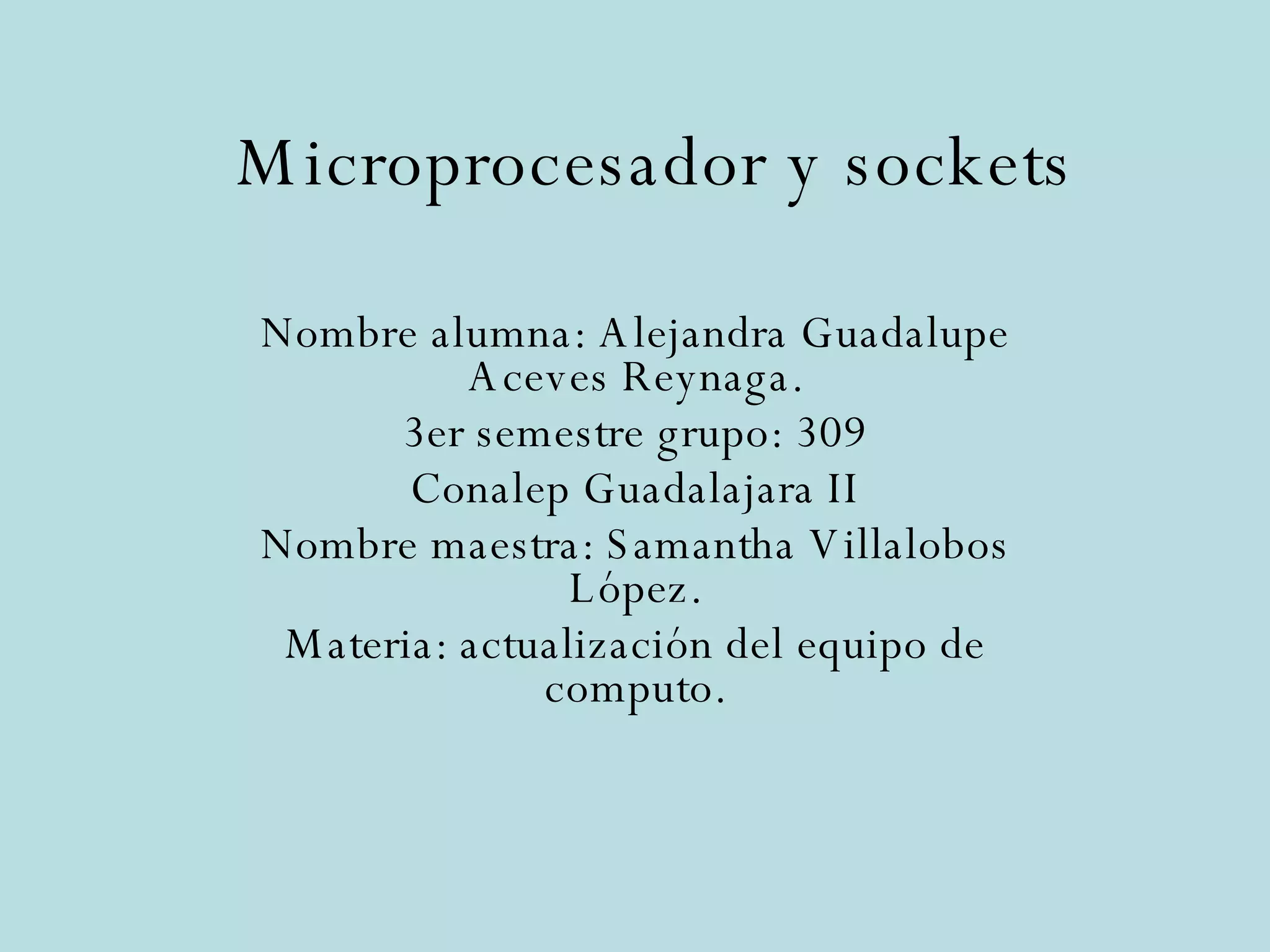 Microprocesador y sockets

Nombre alumna: Alejandra Guadalupe Aceves Reynaga.

3er semestre grupo: 309

Conalep Guadalajara II

Nombre maestra: Samantha Villalobos López.

Materia: actualización del equipo de computo.